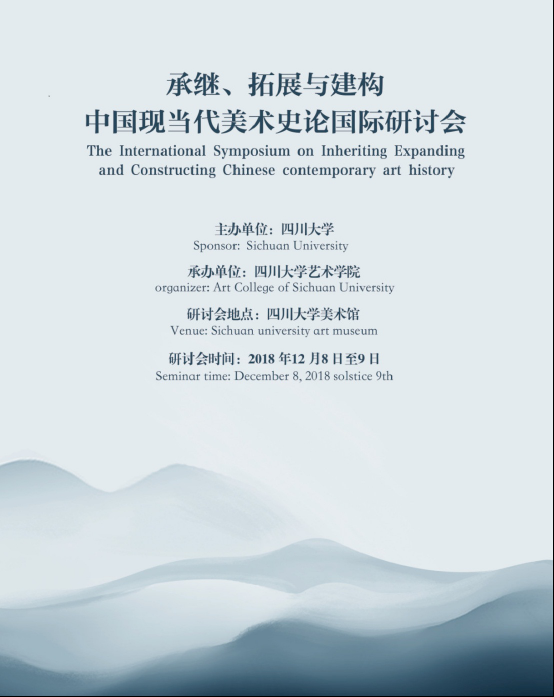 承继、拓展与建构
中国现当代美术史论国际研讨会
The International Symposium on Inheriting Expanding and Constructing Chinese contemporary art history

主办单位：四川大学
Sponsor: Sichuan University

承办单位：四川大学艺术学院
organizer: Art College of Sichuan University

研讨会地点：四川大学美术馆
Venue: Sichuan university art museum

研讨会时间：2018年12月8日至9日
Seminar time: December 8, 2018 solstice 9th